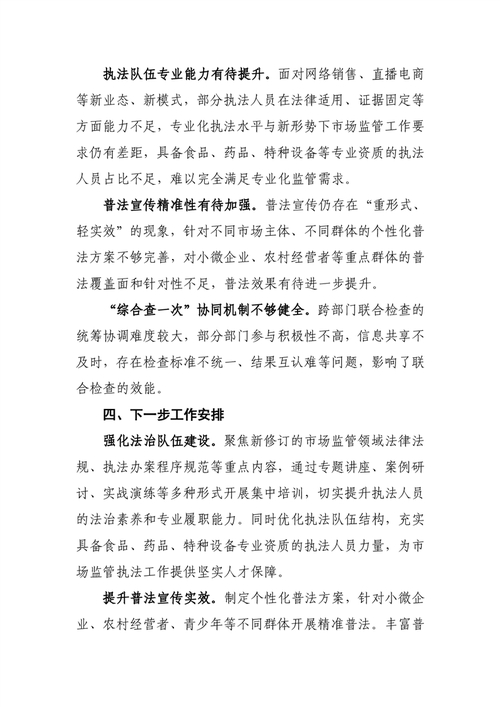 执法队伍专业能力有待提升。面对网络销售、直播电商等新业态、新模式，部分执法人员在法律适用、证据固定等方面能力不足，专业化执法水平与新形势下市场监管工作要求仍有差距，具备食品、药品、特种设备等专业资质的执法人员占比不足，难以完全满足专业化监管需求。

普法宣传精准性有待加强。普法宣传仍存在“重形式、轻实效”的现象，针对不同市场主体、不同群体的个性化普法方案不够完善，对小微企业、农村经营者等重点群体的普法覆盖面和针对性不足，普法效果有待进一步提升。

“综合查一次”协同机制不够健全。跨部门联合检查的统筹协调难度较大，部分部门参与积极性不高，信息共享不及时，存在检查标准不统一、结果互认难等问题，影响了联合检查的效能。

四、下一步工作安排

强化法治队伍建设。聚焦新修订的市场监管领域法律法规、执法办案程序规范等重点内容，通过专题讲座、案例研讨、实战演练等多种形式开展集中培训，切实提升执法人员的法治素养和专业履职能力。同时优化执法队伍结构，充实具备食品、药品、特种设备专业资质的执法人员力量，为市场监管执法工作提供坚实人才保障。

提升普法宣传实效。制定个性化普法方案，针对小微企业、农村经营者、青少年等不同群体开展精准普法。丰富普